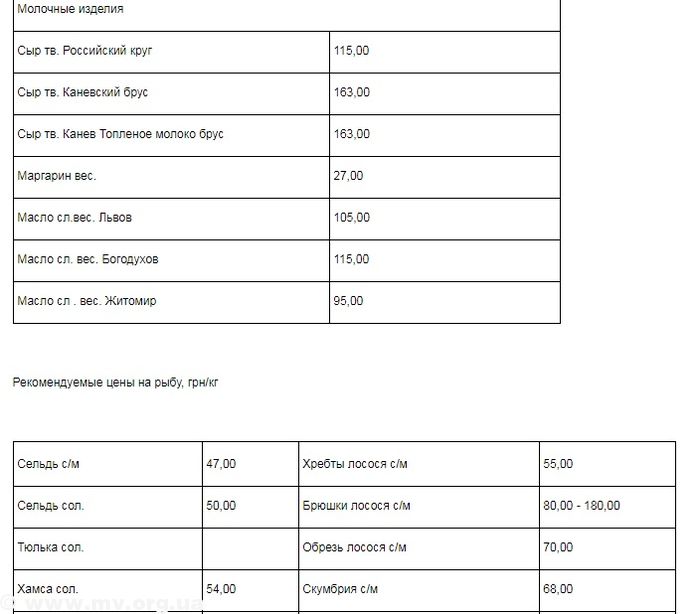 | Молочные изделия | |
|---|---|
| Сыр тв. Российский круг | 115,00 |
| Сыр тв. Каневский брус | 163,00 |
| Сыр тв. Канев Топленое молоко брус | 163,00 |
| Маргарин вес. | 27,00 |
| Масло сл.вес. Львов | 105,00 |
| Масло сл. вес. Богодухов | 115,00 |
| Масло сл . вес. Житомир | 95,00 |

Рекомендуемые цены на рыбу, грн/кг

| Сельдь с/м | 47,00 | Хребты лосося с/м | 55,00 |
|---|---|---|---|
| Сельдь сол. | 50,00 | Брюшки лосося с/м | 80,00 - 180,00 |
| Тюлька сол. | | Обрезь лосося с/м | 70,00 |
| Хамса сол. | 54,00 | Скумбрия с/м | 68,00 |

© www.mv.org.ua